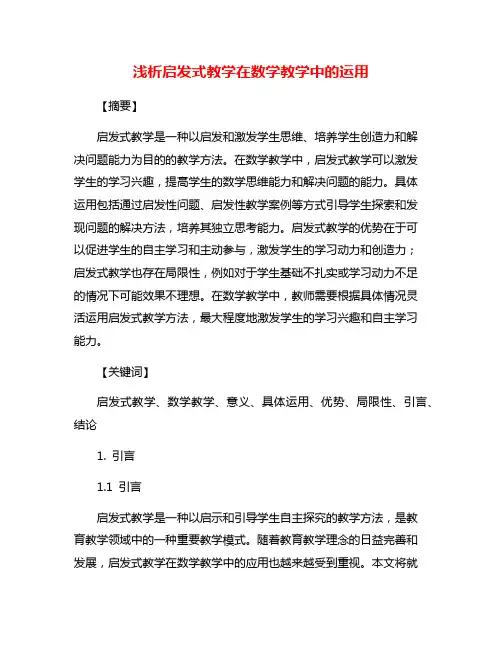 浅析启发式教学在数学教学中的运用

【摘要】

启发式教学是一种以启发和激发学生思维、培养学生创造力和解决问题能力为目的的教学方法。在数学教学中，启发式教学可以激发学生的学习兴趣，提高学生的数学思维能力和解决问题的能力。具体运用包括通过启发性问题、启发性教学案例等方式引导学生探索和发现问题的解决方法，培养其独立思考能力。启发式教学的优势在于可以促进学生的自主学习和主动参与，激发学生的学习动力和创造力；启发式教学也存在局限性，例如对于学生基础不扎实或学习动力不足的情况下可能效果不理想。在数学教学中，教师需要根据具体情况灵活运用启发式教学方法，最大程度地激发学生的学习兴趣和自主学习能力。

【关键词】

启发式教学、数学教学、意义、具体运用、优势、局限性、引言、结论

1. 引言

1.1 引言

启发式教学是一种以启示和引导学生自主探究的教学方法，是教育教学领域中的一种重要教学模式。随着教育教学理念的日益完善和发展，启发式教学在数学教学中的应用也越来越受到重视。本文将就